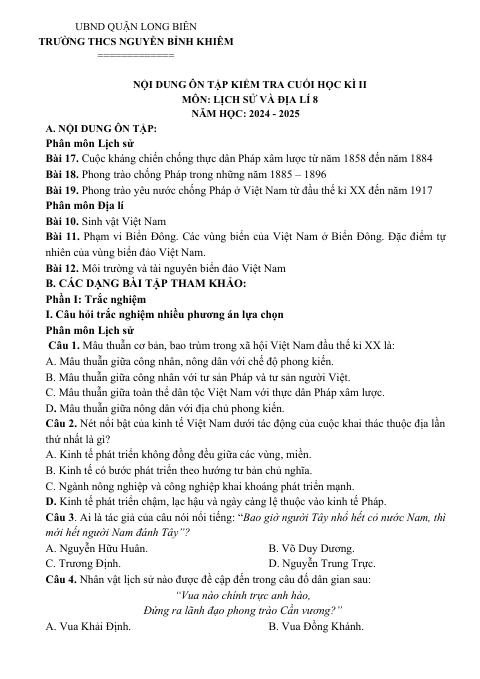 UBND QUẬN LONG BIÊN
TRƯỜNG THCS NGUYỄN BỈNH KHIÊM
============

NỘI DUNG ÔN TẬP KIỂM TRA CUỐI HỌC KÌ II
MÔN: LỊCH SỬ VÀ ĐỊA LÍ 8
NĂM HỌC: 2024 - 2025

A. NỘI DUNG ÔN TẬP:
Phân môn Lịch sử
Bài 17. Cuộc kháng chiến chống thực dân Pháp xâm lược từ năm 1858 đến năm 1884
Bài 18. Phong trào chống Pháp trong những năm 1885 – 1896
Bài 19. Phong trào yêu nước chống Pháp ở Việt Nam từ đầu thế kỉ XX đến năm 1917
Phân môn Địa lí
Bài 10. Sinh vật Việt Nam
Bài 11. Phạm vi Biển Đông. Các vùng biển của Việt Nam ở Biển Đông. Đặc điểm tự nhiên của vùng biển đảo Việt Nam.
Bài 12. Môi trường và tài nguyên biển đảo Việt Nam
B. CÁC DẠNG BÀI TẬP THAM KHẢO:
Phần I: Trắc nghiệm
I. Câu hỏi trắc nghiệm nhiều phương án lựa chọn
Phân môn Lịch sử
Câu 1. Mâu thuẫn cơ bản, bao trùm trong xã hội Việt Nam đầu thế kỉ XX là:
A. Mâu thuẫn giữa công nhân, nông dân với chế độ phong kiến.
B. Mâu thuẫn giữa công nhân với tư sản Pháp và tư sản người Việt.
C. Mâu thuẫn giữa toàn thể dân tộc Việt Nam với thực dân Pháp xâm lược.
D. Mâu thuẫn giữa nông dân với địa chủ phong kiến.
Câu 2. Nét nổi bật của kinh tế Việt Nam dưới tác động của cuộc khai thác thuộc địa lần thứ nhất là gì?
A. Kinh tế phát triển không đồng đều giữa các vùng, miền.
B. Kinh tế có bước phát triển theo hướng tư bản chủ nghĩa.
C. Ngành nông nghiệp và công nghiệp khai khoáng phát triển mạnh.
D. Kinh tế phát triển chậm, lạc hậu và ngày càng lệ thuộc vào kinh tế Pháp.
Câu 3. Ai là tác giả của câu nói nổi tiếng: "Bao giờ người Tây nhổ hết cỏ nước Nam, thì mới hết người Nam đánh Tây"?
A. Nguyễn Hữu Huân. B. Võ Duy Dương.
C. Trương Định. D. Nguyễn Trung Trực.
Câu 4. Nhân vật lịch sử nào được đề cập đến trong câu đố dân gian sau:
"Vua nào chính trực anh hào,
Đứng ra lãnh đạo phong trào Cần vương?"
A. Vua Khải Định. B. Vua Đồng Khánh.